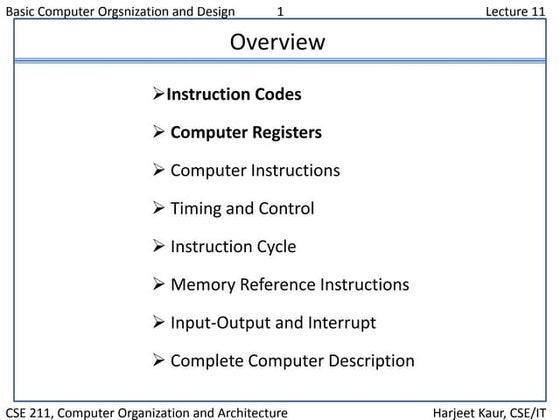 Basic Computer Orgsnization and Design 1 Lecture 11

Overview

➢Instruction Codes

➢ Computer Registers

➢ Computer Instructions

➢ Timing and Control

➢ Instruction Cycle

➢ Memory Reference Instructions

➢ Input-Output and Interrupt

➢ Complete Computer Description

CSE 211, Computer Organization and Architecture Harjeet Kaur, CSE/IT